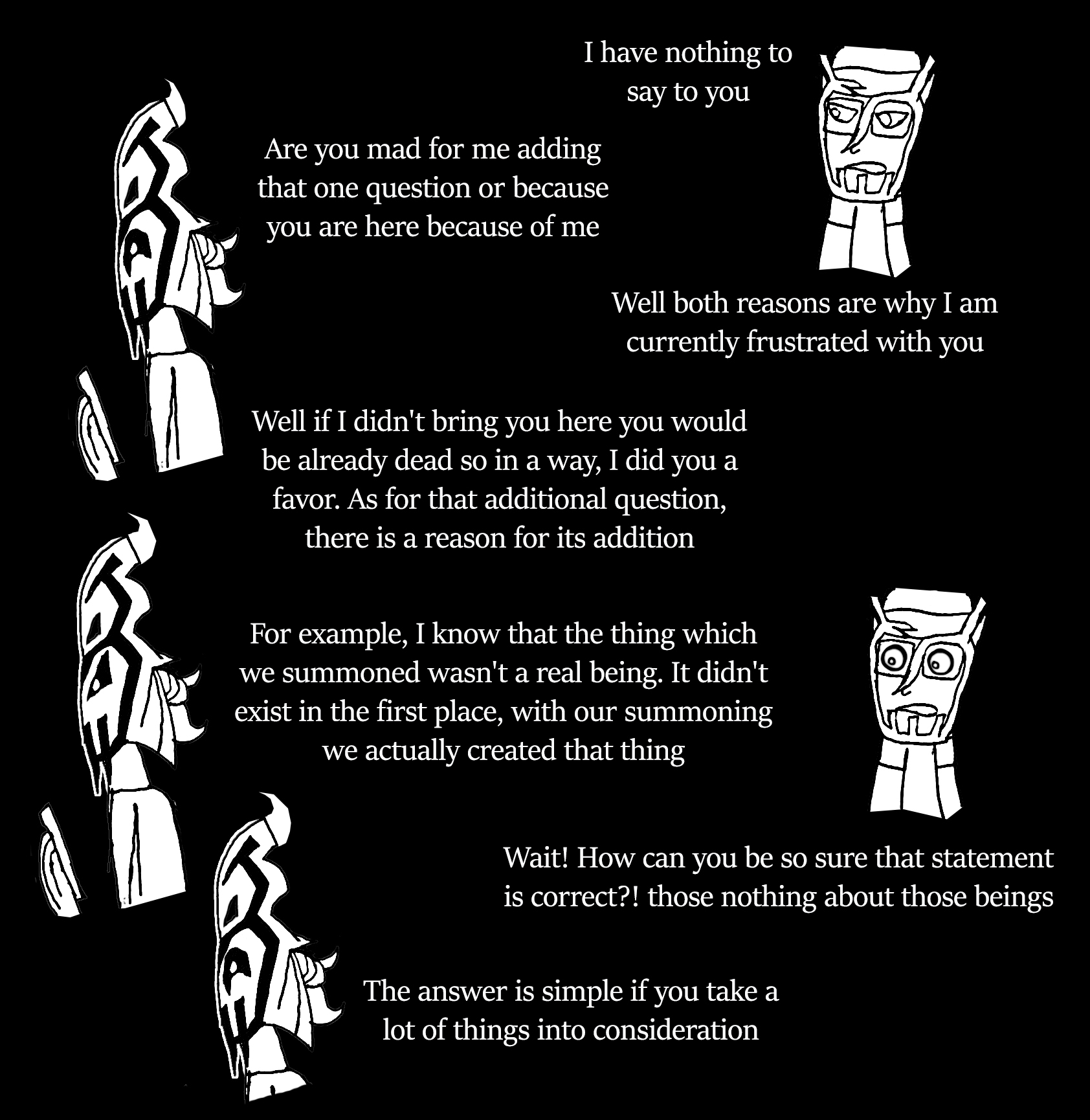 I have nothing to
say to you

Are you mad for me adding
that one question or because
you are here because of me

Well both reasons are why I am
currently frustrated with you

Well if I didn't bring you here you would
be already dead so in a way, I did you a
favor. As for that additional question,
there is a reason for its addition

For example, I know that the thing which
we summoned wasn't a real being. It didn't
exist in the first place, with our summoning
we actually created that thing

Wait! How can you be so sure that statement
is correct?! those nothing about those beings

The answer is simple if you take a
lot of things into consideration